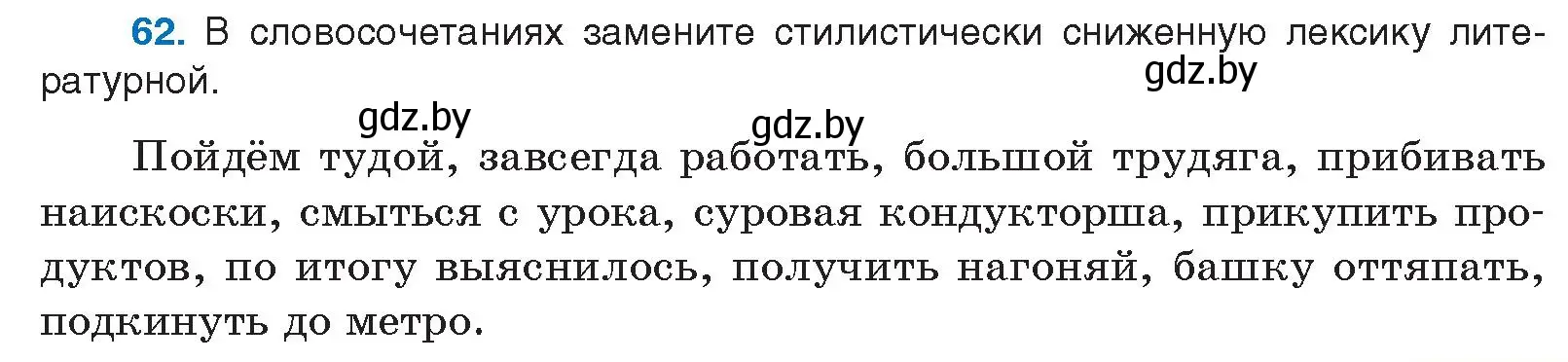 62. В словосочетаниях замените стилистически сниженную лексику литературной.

gdz.by

gdz.by

gdz.by

Пойдём тудой, завсегда работать, большой трудяга, прибивать наискоски, смыться с урока, суровая кондукторша, прикупить продуктов, по итогу выяснилось, получить нагоняй, башку оттяпать, подкинуть до метро.